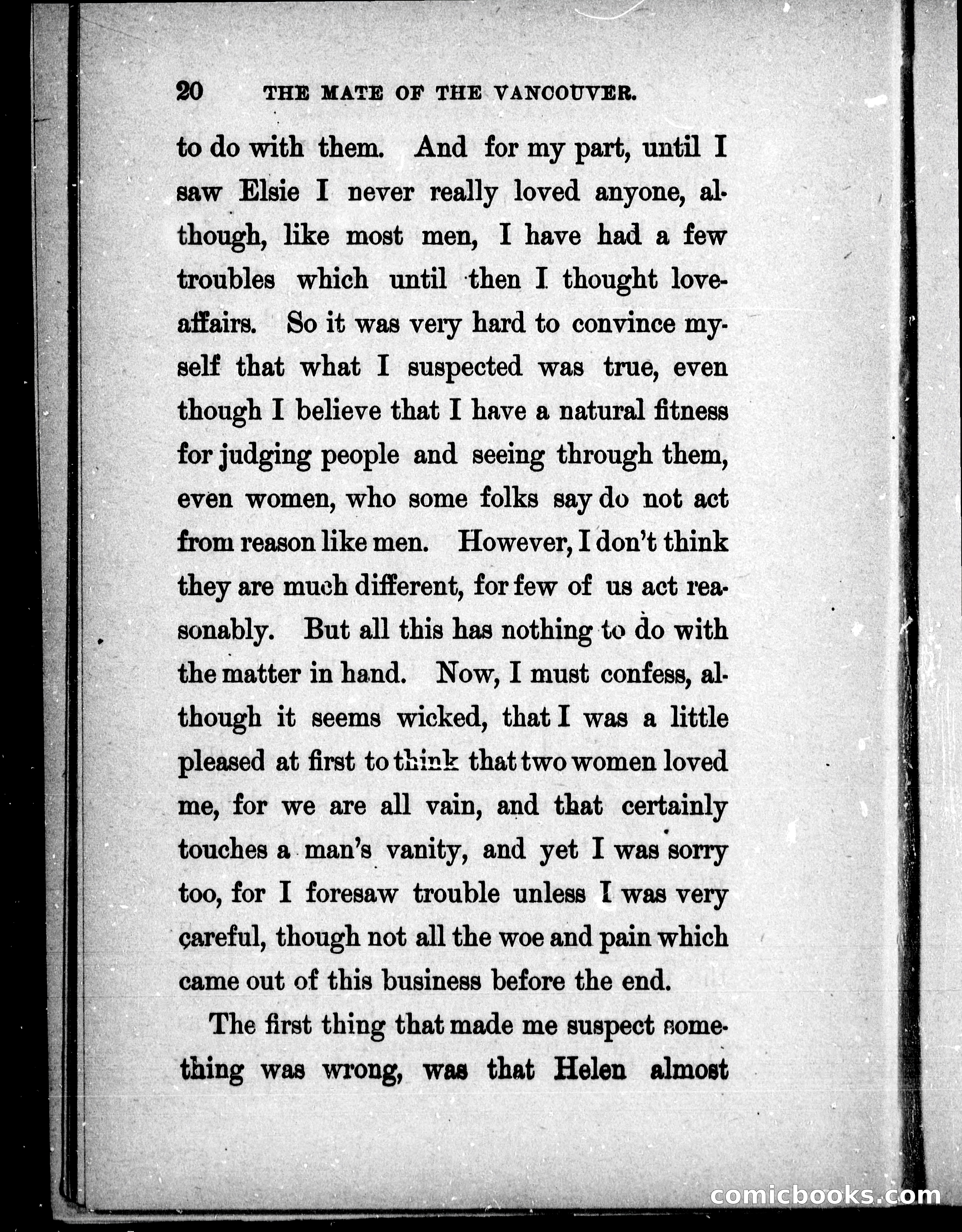 20 THE MATE OF THE VANCOUVER.

to do with them. And for my part, until I saw Elsie I never really loved anyone, although, like most men, I have had a few troubles which until then I thought love-affairs. So it was very hard to convince myself that what I suspected was true, even though I believe that I have a natural fitness for judging people and seeing through them, even women, who some folks say do not act from reason like men. However, I don't think they are much different, for few of us act reasonably. But all this has nothing to do with the matter in hand. Now, I must confess, although it seems wicked, that I was a little pleased at first to think that two women loved me, for we are all vain, and that certainly touches a man's vanity, and yet I was sorry too, for I foresaw trouble unless I was very careful, though not all the woe and pain which came out of this business before the end.

The first thing that made me suspect something was wrong, was that Helen almost

comicbooks.com